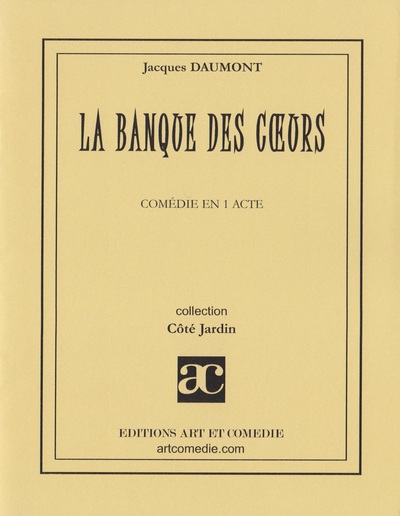 Jacques DAUMONT

LA BANQUE DES CŒURS

COMÉDIE EN 1 ACTE

collection

Côté Jardin

ac

EDITIONS ART ET COMEDIE

artcomedie.com